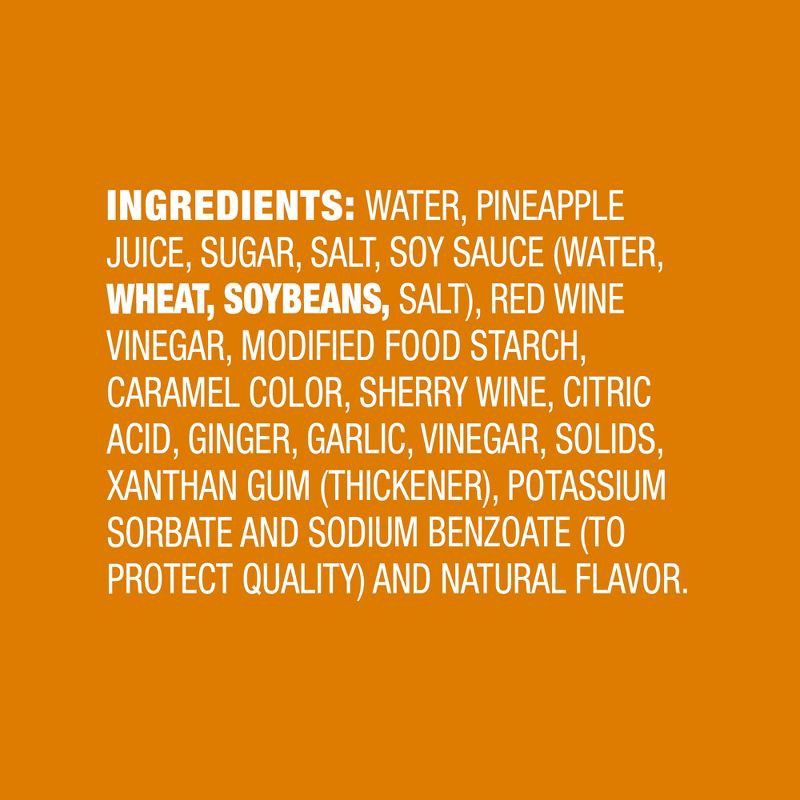 INGREDIENTS: WATER, PINEAPPLE JUICE, SUGAR, SALT, SOY SAUCE (WATER, WHEAT, SOYBEANS, SALT), RED WINE VINEGAR, MODIFIED FOOD STARCH, CARAMEL COLOR, SHERRY WINE, CITRIC ACID, GINGER, GARLIC, VINEGAR, SOLIDS, XANTHAN GUM (THICKENER), POTASSIUM SORBATE AND SODIUM BENZOATE (TO PROTECT QUALITY) AND NATURAL FLAVOR.